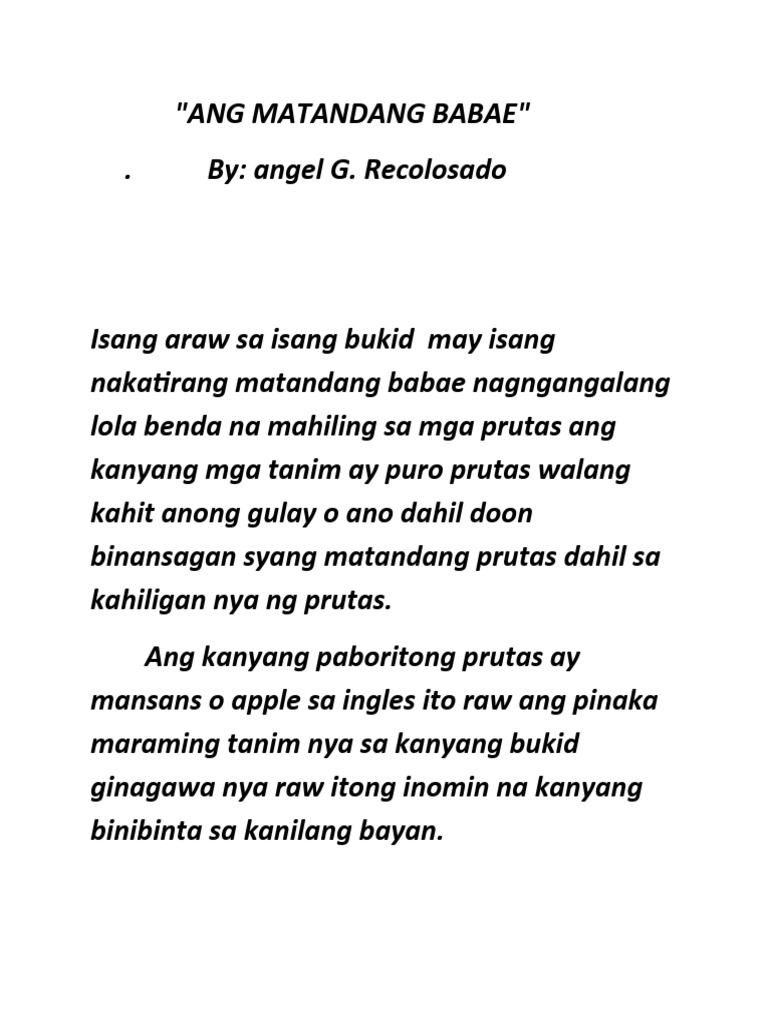 "ANG MATANDANG BABAE"

. By: angel G. Recolosado

Isang araw sa isang bukid may isang nakatirang matandang babae nagngangalang lola benda na mahiling sa mga prutas ang kanyang mga tanim ay puro prutas walang kahit anong gulay o ano dahil doon binansagan syang matandang prutas dahil sa kahiligan nya ng prutas.

Ang kanyang paboritong prutas ay mansans o apple sa ingles ito raw ang pinaka maraming tanim nya sa kanyang bukid ginagawa nya raw itong inomin na kanyang binibinta sa kanilang bayan.